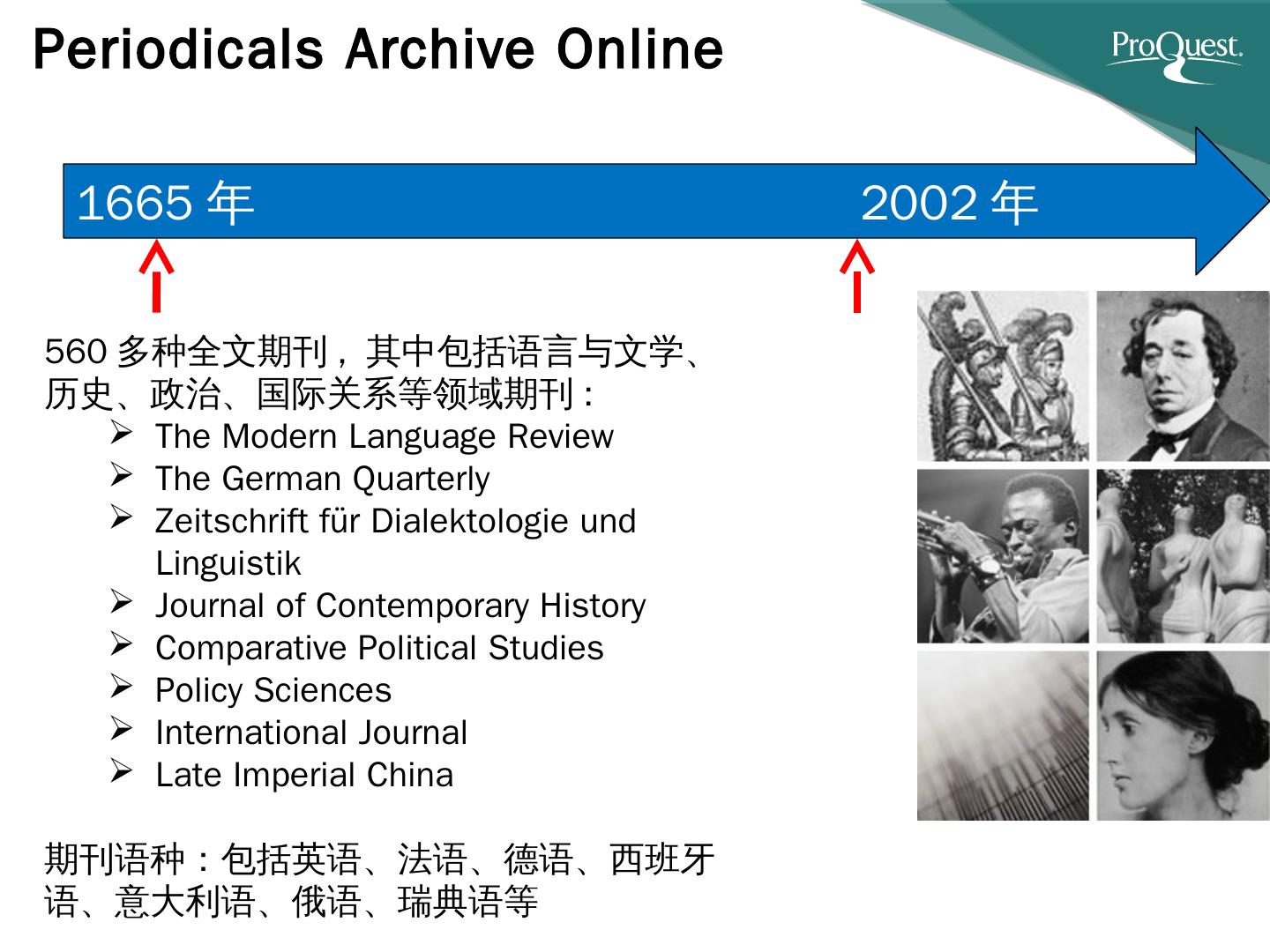 Periodicals Archive Online

ProQuest.

1665年

2002年

560多种全文期刊，其中包括语言与文学、历史、政治、国际关系等领域期刊：

➢ The Modern Language Review
➢ The German Quarterly
➢ Zeitschrift für Dialektologie und Linguistik
➢ Journal of Contemporary History
➢ Comparative Political Studies
➢ Policy Sciences
➢ International Journal
➢ Late Imperial China

期刊语种：包括英语、法语、德语、西班牙语、意大利语、俄语、瑞典语等